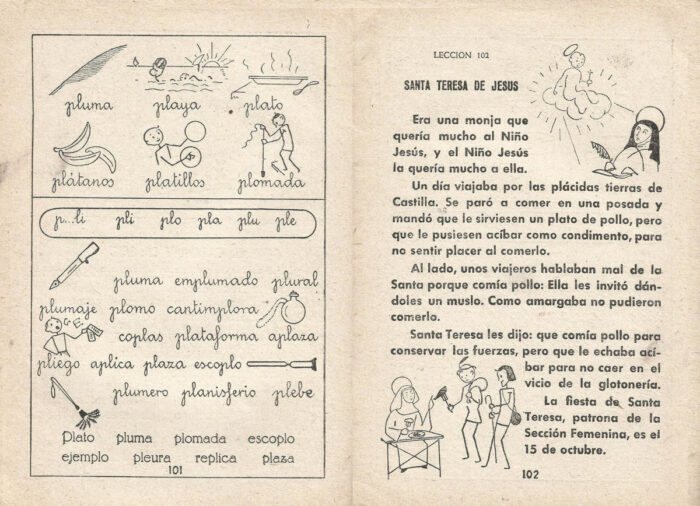 pluma playa plato

plátanos platillos plomada

p...li pli plo pla plu ple

pluma emplumado plural

plumaje plomo cantimplora

coplas plataforma aplaza

pliego aplica plaza escoplo

plumero planisferio plebe

Plato pluma plomada escoplo
ejemplo pleura replica plaza

101

LECCION 102

SANTA TERESA DE JESUS

Era una monja que quería mucho al Niño Jesús, y el Niño Jesús la quería mucho a ella.

Un día viajaba por las plácidas tierras de Castilla. Se paró a comer en una posada y mandó que le sirviesen un plato de pollo, pero que le pusiesen acíbar como condimento, para no sentir placer al comerlo.

Al lado, unos viajeros hablaban mal de la Santa porque comía pollo: Ella les invitó dándoles un muslo. Como amargaba no pudieron comerlo.

Santa Teresa les dijo: que comía pollo para conservar las fuerzas, pero que le echaba acíbar para no caer en el vicio de la glotonería.

La fiesta de Santa Teresa, patrona de la Sección Femenina, es el 15 de octubre.

102